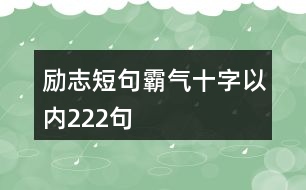 励志短句霸气十字以内222句